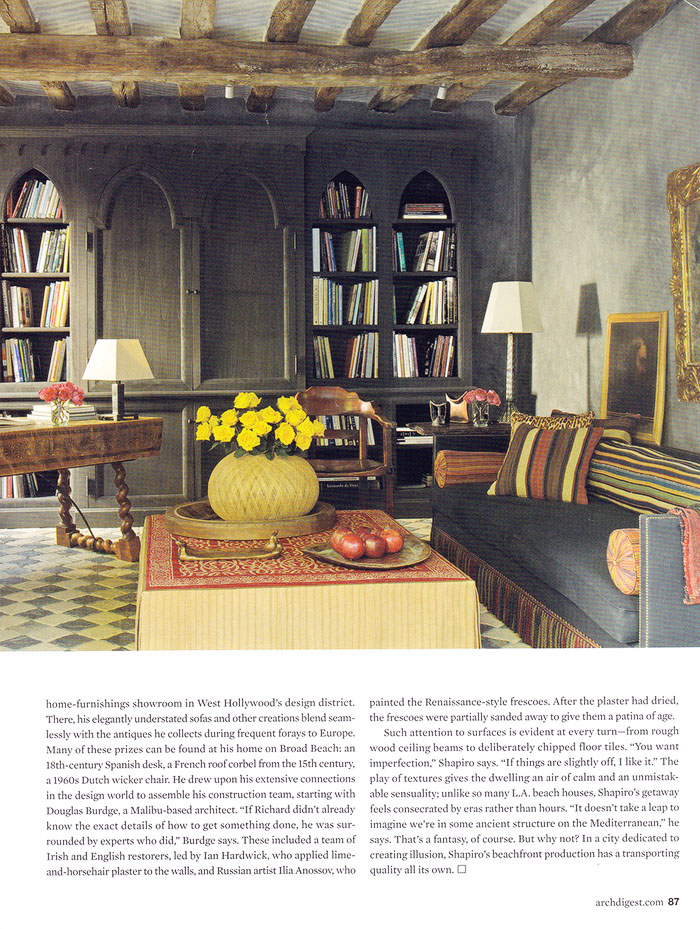 home-furnishings showroom in West Hollywood's design district. There, his elegantly understated sofas and other creations blend seamlessly with the antiques he collects during frequent forays to Europe. Many of these prizes can be found at his home on Broad Beach: an 18th-century Spanish desk, a French roof corbel from the 15th century, a 1960s Dutch wicker chair. He drew upon his extensive connections in the design world to assemble his construction team, starting with Douglas Burdge, a Malibu-based architect. "If Richard didn't already know the exact details of how to get something done, he was surrounded by experts who did," Burdge says. These included a team of Irish and English restorers, led by Ian Hardwick, who applied lime-and-horsehair plaster to the walls, and Russian artist Ilia Anossov, who painted the Renaissance-style frescoes. After the plaster had dried, the frescoes were partially sanded away to give them a patina of age.

Such attention to surfaces is evident at every turn—from rough wood ceiling beams to deliberately chipped floor tiles. "You want imperfection," Shapiro says. "If things are slightly off, I like it." The play of textures gives the dwelling an air of calm and an unmistakable sensuality; unlike so many L.A. beach houses, Shapiro's getaway feels consecrated by eras rather than hours. "It doesn't take a leap to imagine we're in some ancient structure on the Mediterranean," he says. That's a fantasy, of course. But why not? In a city dedicated to creating illusion, Shapiro's beachfront production has a transporting quality all its own. □

archdigest.com 87